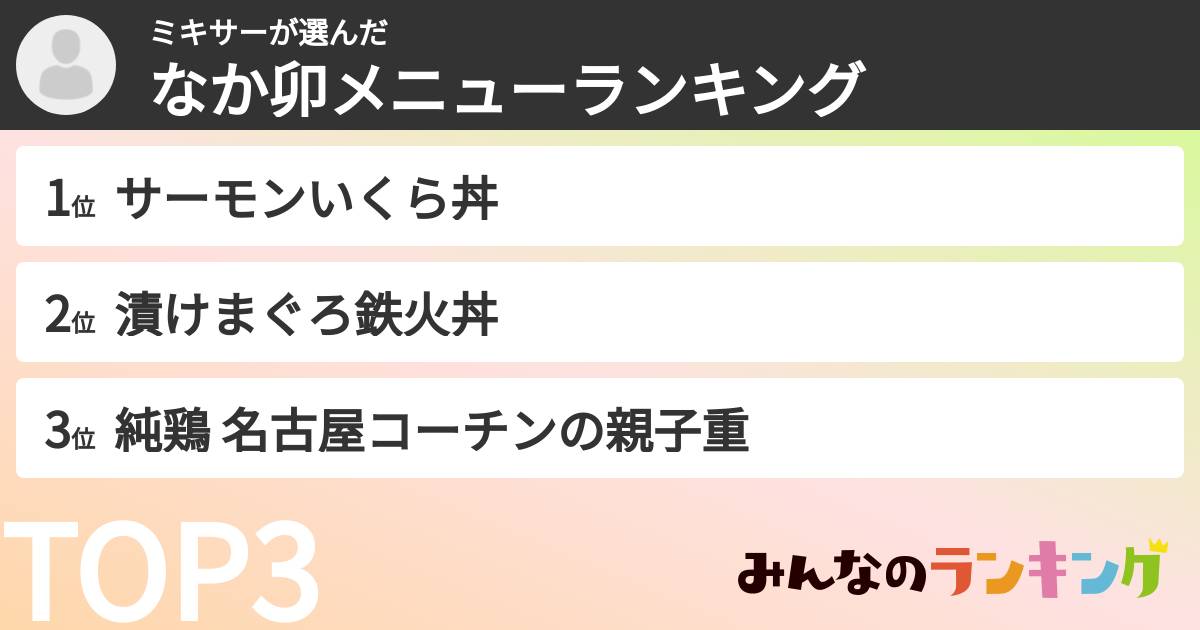 ミキサーが選んだ
なか卯メニューランキング

1位 サーモンいくら丼

2位 漬けまぐろ鉄火丼

3位 純鶏 名古屋コーチンの親子重

TOP3

みんなのランキング